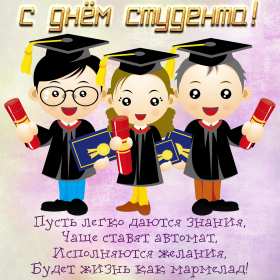 С днём студента!

Пусть легко даются знания,
Чаще ставят автомат,
Исполняются желания,
Будет жизнь как мармелад!